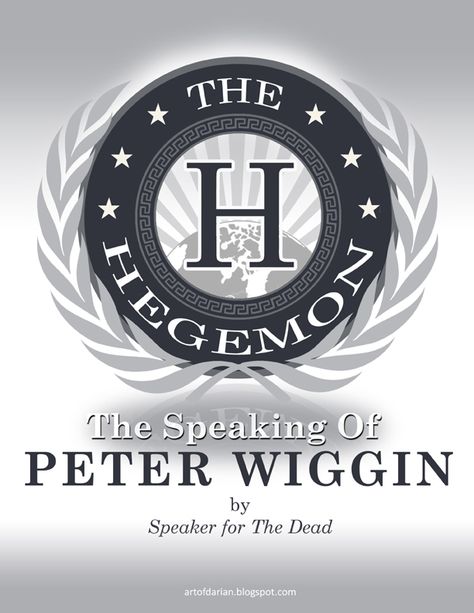 THE
H
HEGEMON

The Speaking Of
PETER WIGGIN
by
Speaker for The Dead

artofdarian.blogspot.com